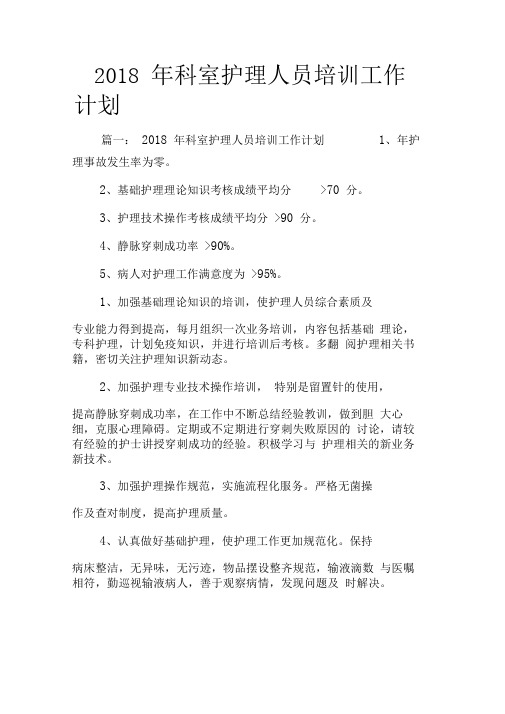 2018 年科室护理人员培训工作计划

篇一： 2018 年科室护理人员培训工作计划 1、年护理事故发生率为零。

2、基础护理理论知识考核成绩平均分 >70 分。

3、护理技术操作考核成绩平均分 >90 分。

4、静脉穿刺成功率 >90%。

5、病人对护理工作满意度为 >95%。

1、加强基础理论知识的培训，使护理人员综合素质及

专业能力得到提高，每月组织一次业务培训，内容包括基础 理论，专科护理，计划免疫知识，并进行培训后考核。多翻 阅护理相关书籍，密切关注护理知识新动态。

2、加强护理专业技术操作培训， 特别是留置针的使用，

提高静脉穿刺成功率，在工作中不断总结经验教训，做到胆 大心细，克服心理障碍。定期或不定期进行穿刺失败原因的 讨论，请较有经验的护士讲授穿刺成功的经验。积极学习与 护理相关的新业务新技术。

3、加强护理操作规范，实施流程化服务。严格无菌操

作及查对制度，提高护理质量。

4、认真做好基础护理，使护理工作更加规范化。保持

病床整洁，无异味，无污迹，物品摆设整齐规范，输液滴数 与医嘱相符，勤巡视输液病人，善于观察病情，发现问题及 时解决。